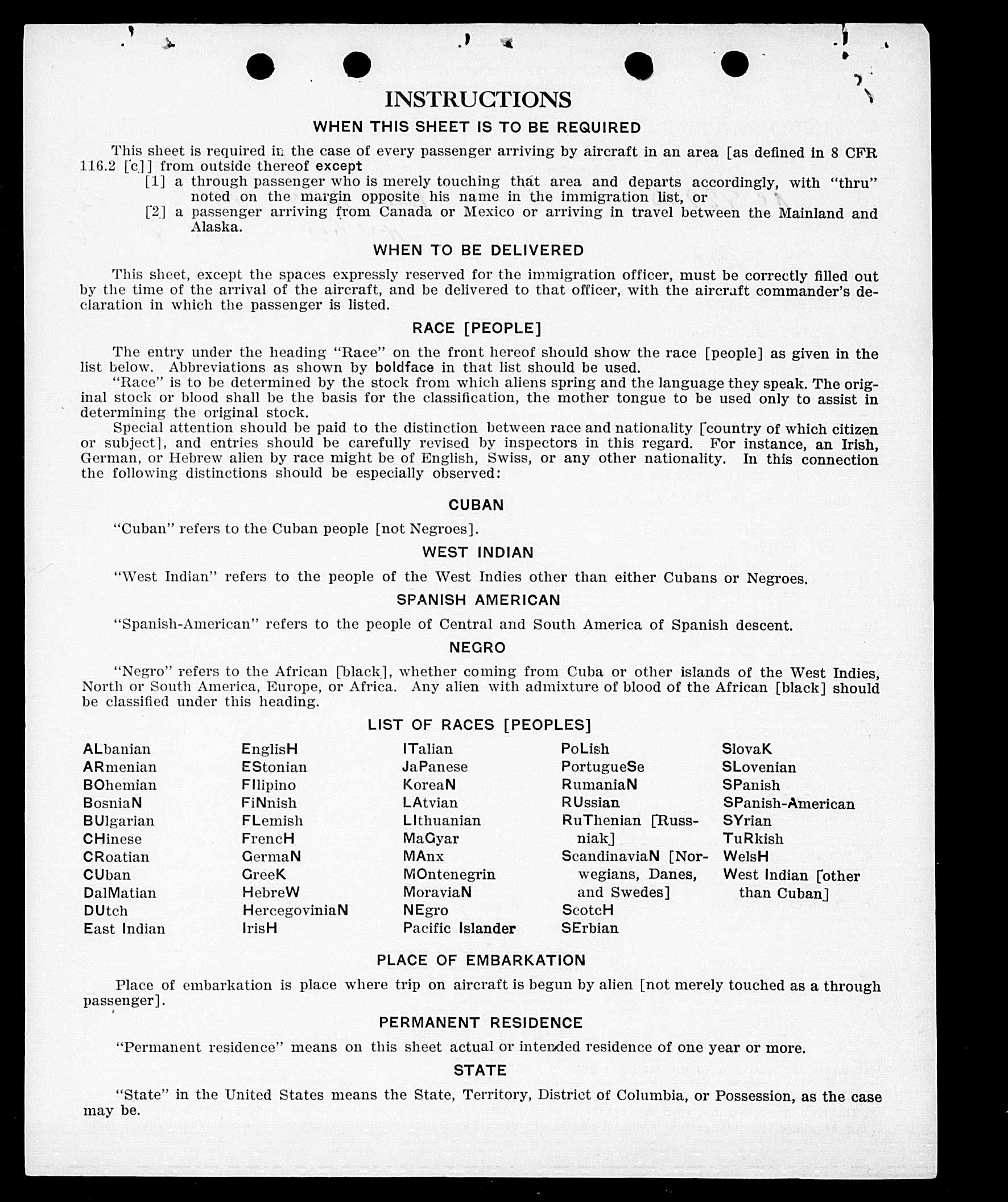 INSTRUCTIONS

WHEN THIS SHEET IS TO BE REQUIRED

This sheet is required in the case of every passenger arriving by aircraft in an area [as defined in 8 CFR 116.2 [c]] from outside thereof except

[1] a through passenger who is merely touching that area and departs accordingly, with "thru" noted on the margin opposite his name in the immigration list, or

[2] a passenger arriving from Canada or Mexico or arriving in travel between the Mainland and Alaska.

WHEN TO BE DELIVERED

This sheet, except the spaces expressly reserved for the immigration officer, must be correctly filled out by the time of the arrival of the aircraft, and be delivered to that officer, with the aircraft commander's declaration in which the passenger is listed.

RACE [PEOPLE]

The entry under the heading "Race" on the front hereof should show the race [people] as given in the list below. Abbreviations as shown by boldface in that list should be used.

"Race" is to be determined by the stock from which aliens spring and the language they speak. The original stock or blood shall be the basis for the classification, the mother tongue to be used only to assist in determining the original stock.

Special attention should be paid to the distinction between race and nationality [country of which citizen or subject], and entries should be carefully revised by inspectors in this regard. For instance, an Irish, German, or Hebrew alien by race might be of English, Swiss, or any other nationality. In this connection the following distinctions should be especially observed:

CUBAN

"Cuban" refers to the Cuban people [not Negroes].

WEST INDIAN

"West Indian" refers to the people of the West Indies other than either Cubans or Negroes.

SPANISH AMERICAN

"Spanish-American" refers to the people of Central and South America of Spanish descent.

NEGRO

"Negro" refers to the African [black], whether coming from Cuba or other islands of the West Indies, North or South America, Europe, or Africa. Any alien with admixture of blood of the African [black] should be classified under this heading.

LIST OF RACES [PEOPLES]

ALbanian
ARmenian
BOhemian
BosniaN
BUlgarian
CHinese
CRoatian
CUban
DalMatian
DUtch
East Indian

EnglisH
EStonian
FIlipino
FiNnish
FLemish
FrencH
GermaN
GreeK
HebreW
HercegoviniaN
IrisH

ITalian
JaPanese
KoreaN
LAtvian
LIthuanian
MaGyar
MAnx
MOntenegrin
MoraviaN
NEgro
Pacific Islander

PoLish
PortugueSe
RumaniaN
RUssian
RuThenian [Russniak]
ScandinaviaN [Norwegians, Danes, and Swedes]
ScotcH
SErbian

SlovaK
SLovenian
SPanish
SPanish-American
SYrian
TuRkish
WelsH
West Indian [other than Cuban]

PLACE OF EMBARKATION

Place of embarkation is place where trip on aircraft is begun by alien [not merely touched as a through passenger].

PERMANENT RESIDENCE

"Permanent residence" means on this sheet actual or intended residence of one year or more.

STATE

"State" in the United States means the State, Territory, District of Columbia, or Possession, as the case may be.